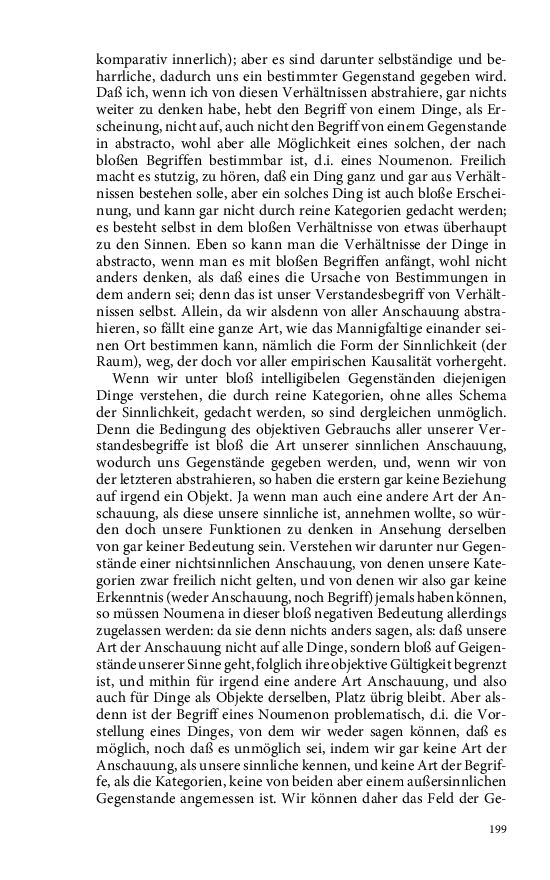 komparativ innerlich); aber es sind darunter selbständige und beharrliche, dadurch uns ein bestimmter Gegenstand gegeben wird. Daß ich, wenn ich von diesen Verhältnissen abstrahiere, gar nichts weiter zu denken habe, hebt den Begriff von einem Dinge, als Erscheinung, nicht auf, auch nicht den Begriff von einem Gegenstande in abstracto, wohl aber alle Möglichkeit eines solchen, der nach bloßen Begriffen bestimmbar ist, d.i. eines Noumenon. Freilich macht es stutzig, zu hören, daß ein Ding ganz und gar aus Verhältnissen bestehen solle, aber ein solches Ding ist auch bloße Erscheinung, und kann gar nicht durch reine Kategorien gedacht werden; es besteht selbst in dem bloßen Verhältnisse von etwas überhaupt zu den Sinnen. Eben so kann man die Verhältnisse der Dinge in abstracto, wenn man es mit bloßen Begriffen anfängt, wohl nicht anders denken, als daß eines die Ursache von Bestimmungen in dem andern sei; denn das ist unser Verstandesbegriff von Verhältnissen selbst. Allein, da wir alsdenn von aller Anschauung abstrahieren, so fällt eine ganze Art, wie das Mannigfaltige einander seinen Ort bestimmen kann, nämlich die Form der Sinnlichkeit (der Raum), weg, der doch vor aller empirischen Kausalität vorhergeht.

Wenn wir unter bloß intelligibelen Gegenständen diejenigen Dinge verstehen, die durch reine Kategorien, ohne alles Schema der Sinnlichkeit, gedacht werden, so sind dergleichen unmöglich. Denn die Bedingung des objektiven Gebrauchs aller unserer Verstandesbegriffe ist bloß die Art unserer sinnlichen Anschauung, wodurch uns Gegenstände gegeben werden, und, wenn wir von der letzteren abstrahieren, so haben die erstern gar keine Beziehung auf irgend ein Objekt. Ja wenn man auch eine andere Art der Anschauung, als diese unsere sinnliche ist, annehmen wollte, so würden doch unsere Funktionen zu denken in Ansehung derselben von gar keiner Bedeutung sein. Verstehen wir darunter nur Gegenstände einer nichtsinnlichen Anschauung, von denen unsere Kategorien zwar freilich nicht gelten, und von denen wir also gar keine Erkenntnis (weder Anschauung, noch Begriff) jemals haben können, so müssen Noumena in dieser bloß negativen Bedeutung allerdings zugelassen werden: da sie denn nichts anders sagen, als: daß unsere Art der Anschauung nicht auf alle Dinge, sondern bloß auf Geigenstände unserer Sinne geht, folglich ihre objektive Gültigkeit begrenzt ist, und mithin für irgend eine andere Art Anschauung, und also auch für Dinge als Objekte derselben, Platz übrig bleibt. Aber alsdenn ist der Begriff eines Noumenon problematisch, d.i. die Vorstellung eines Dinges, von dem wir weder sagen können, daß es möglich, noch daß es unmöglich sei, indem wir gar keine Art der Anschauung, als unsere sinnliche kennen, und keine Art der Begriffe, als die Kategorien, keine von beiden aber einem außersinnlichen Gegenstande angemessen ist. Wir können daher das Feld der Ge-

199